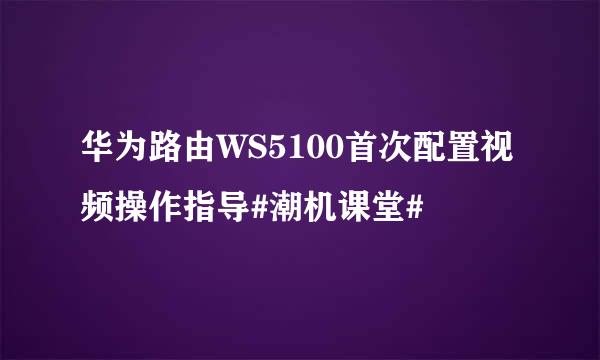 华为路由WS5100首次配置视频操作指导#潮机课堂#